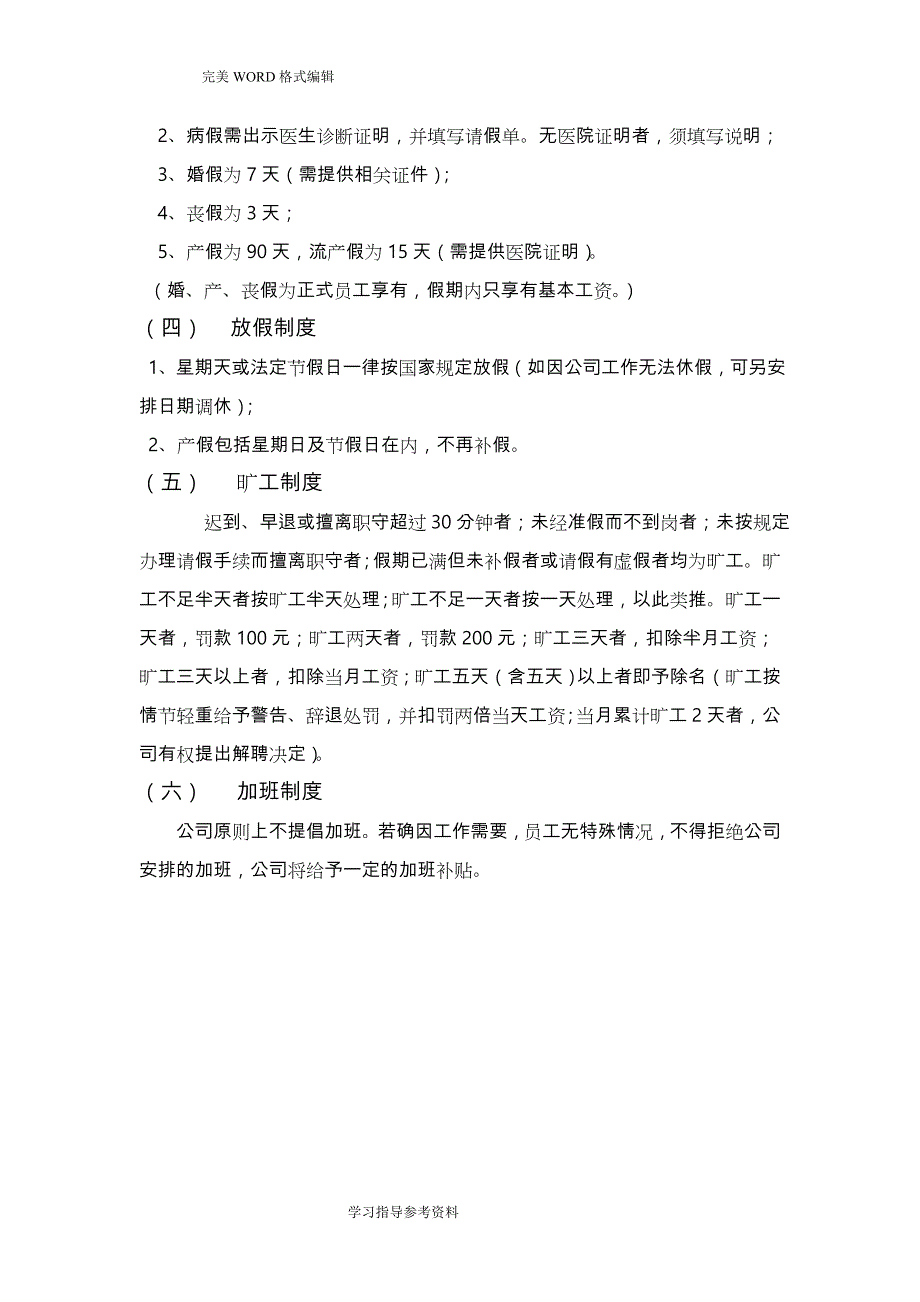 完美 WORD 格式编辑

2、病假需出示医生诊断证明，并填写请假单。无医院证明者，须填写说明；

3、婚假为 7 天（需提供相关证件）；

4、丧假为 3 天；

5、产假为 90 天，流产假为 15 天（需提供医院证明）。

（婚、产、丧假为正式员工享有，假期内只享有基本工资。）

（四） 放假制度

1、星期天或法定节假日一律按国家规定放假（如因公司工作无法休假，可另安排日期调休）；

2、产假包括星期日及节假日在内，不再补假。

（五） 旷工制度

迟到、早退或擅离职守超过 30 分钟者；未经准假而不到岗者；未按规定办理请假手续而擅离职守者；假期已满但未补假者或请假有虚假者均为旷工。旷工不足半天者按旷工半天处理；旷工不足一天者按一天处理，以此类推。旷工一天者，罚款 100 元；旷工两天者，罚款 200 元；旷工三天者，扣除半月工资；旷工三天以上者，扣除当月工资；旷工五天（含五天）以上者即予除名（旷工按情节轻重给予警告、辞退处罚，并扣罚两倍当天工资；当月累计旷工 2 天者，公司有权提出解聘决定）。

（六） 加班制度

公司原则上不提倡加班。若确因工作需要，员工无特殊情况，不得拒绝公司安排的加班，公司将给予一定的加班补贴。

学习指导参考资料